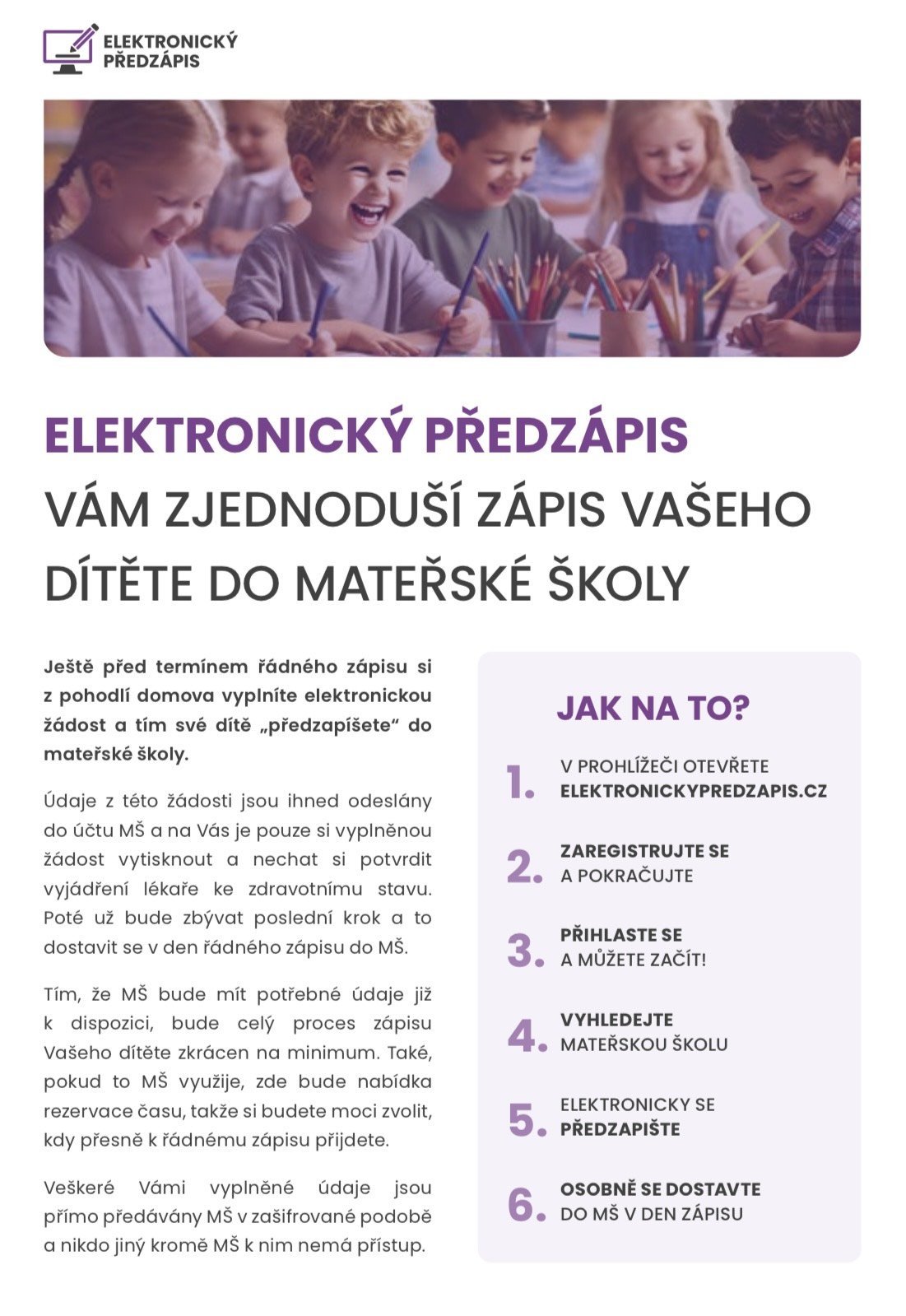 ELEKTRONICKÝ PŘEDZÁPIS

ELEKTRONICKÝ PŘEDZÁPIS VÁM ZJEDNODUŠÍ ZÁPIS VAŠEHO DÍTĚTE DO MATEŘSKÉ ŠKOLY

Ještě před termínem řádného zápisu si z pohodlí domova vyplníte elektronickou žádost a tím své dítě „předzapíšete“ do mateřské školy.

Údaje z této žádosti jsou ihned odeslány do účtu MŠ a na Vás je pouze si vyplněnou žádost vytisknout a nechat si potvrdit vyjádření lékaře ke zdravotnímu stavu. Poté už bude zbývat poslední krok a to dostavit se v den řádného zápisu do MŠ.

Tím, že MŠ bude mít potřebné údaje již k dispozici, bude celý proces zápisu Vašeho dítěte zkrácen na minimum. Také, pokud to MŠ využije, zde bude nabídka rezervace času, takže si budete moci zvolit, kdy přesně k řádnému zápisu přijdete.

Veškeré Vámi vyplněné údaje jsou přímo předávány MŠ v zašifrované podobě a nikdo jiný kromě MŠ k nim nemá přístup.

JAK NA TO?

1. V PROHLÍŽEČI OTEVŘETE ELEKTRONICKYPREDZAPIS.CZ

2. ZAREGISTRUJTE SE A POKRAČUJTE

3. PŘIHLASTE SE A MŮŽETE ZAČÍT!

4. VYHLEDEJTE MATEŘSKOU ŠKOLU

5. ELEKTRONICKY SE PŘEDZAPIŠTE

6. OSOBNĚ SE DOSTAVTE DO MŠ V DEN ZÁPISU